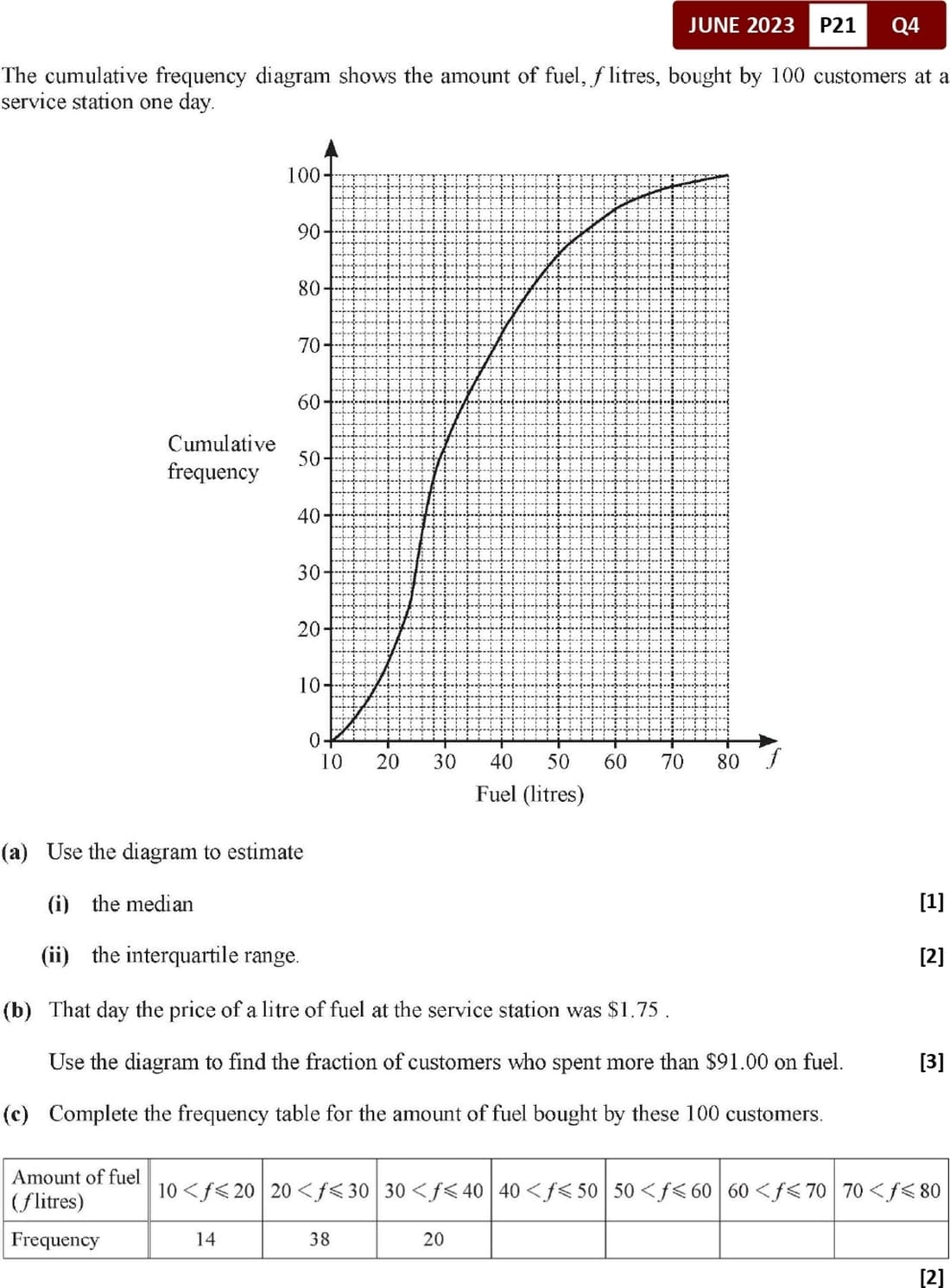 JUNE 2023 P21 Q4

The cumulative frequency diagram shows the amount of fuel, $f$ litres, bought by 100 customers at a service station one day.

Cumulative frequency

100
90
80
70
60
50
40
30
20
10
0

10 20 30 40 50 60 70 80 $f$

Fuel (litres)

(a) Use the diagram to estimate

(i) the median [1]

(ii) the interquartile range. [2]

(b) That day the price of a litre of fuel at the service station was \$1.75 .

Use the diagram to find the fraction of customers who spent more than \$91.00 on fuel. [3]

(c) Complete the frequency table for the amount of fuel bought by these 100 customers.

| Amount of fuel ($f$ litres) | $10 < f \leqslant 20$ | $20 < f \leqslant 30$ | $30 < f \leqslant 40$ | $40 < f \leqslant 50$ | $50 < f \leqslant 60$ | $60 < f \leqslant 70$ | $70 < f \leqslant 80$ |
|---|---|---|---|---|---|---|---|
| Frequency | 14 | 38 | 20 | | | | |

[2]